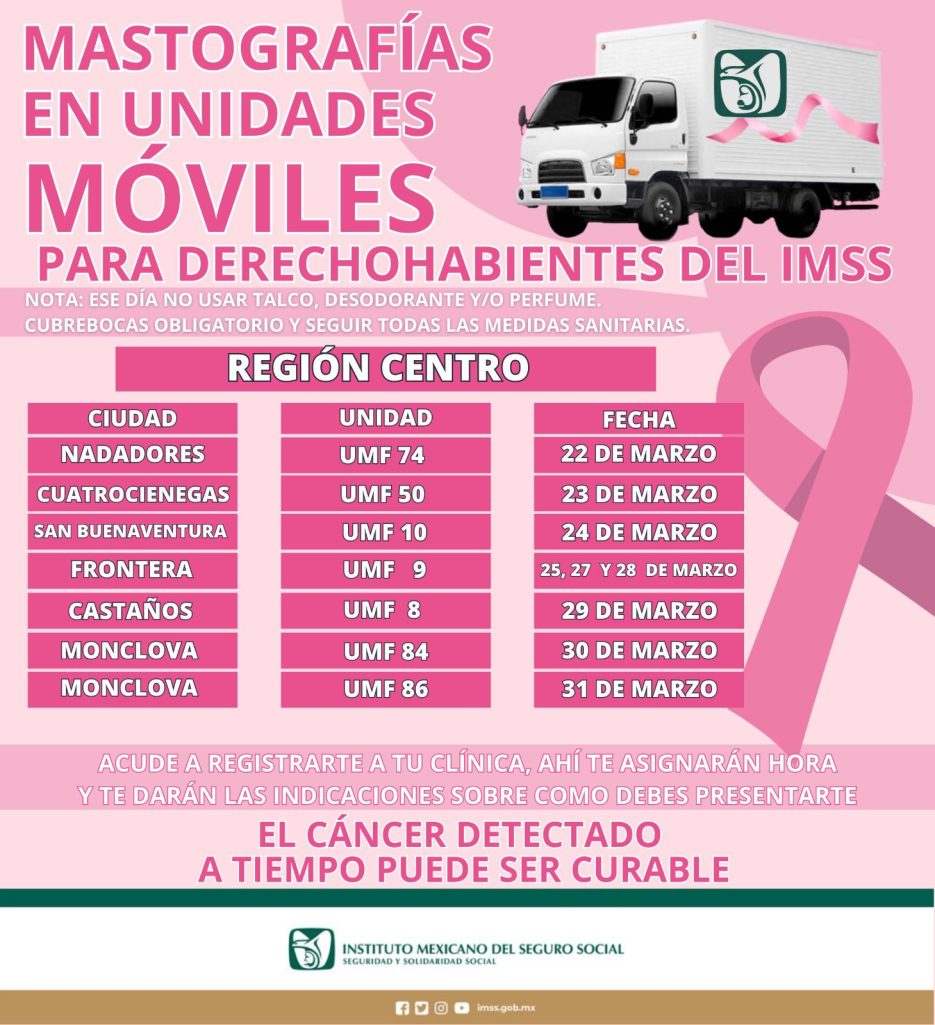 MASTOGRAFÍAS EN UNIDADES MÓVILES

PARA DERECHOHABIENTES DEL IMSS

NOTA: ESE DÍA NO USAR TALCO, DESODORANTE Y/O PERFUME.
CUBREBOCAS OBLIGATORIO Y SEGUIR TODAS LAS MEDIDAS SANITARIAS.

REGIÓN CENTRO

| CIUDAD | UNIDAD | FECHA |
|---|---|---|
| NADADORES | UMF 74 | 22 DE MARZO |
| CUATROCIENEGAS | UMF 50 | 23 DE MARZO |
| SAN BUENAVENTURA | UMF 10 | 24 DE MARZO |
| FRONTERA | UMF 9 | 25, 27 Y 28 DE MARZO |
| CASTAÑOS | UMF 8 | 29 DE MARZO |
| MONCLOVA | UMF 84 | 30 DE MARZO |
| MONCLOVA | UMF 86 | 31 DE MARZO |

ACUDE A REGISTRARTE A TU CLÍNICA, AHÍ TE ASIGNARÁN HORA Y TE DARÁN LAS INDICACIONES SOBRE COMO DEBES PRESENTARTE

EL CÁNCER DETECTADO A TIEMPO PUEDE SER CURABLE

INSTITUTO MEXICANO DEL SEGURO SOCIAL
SEGURIDAD Y SOLIDARIDAD SOCIAL

imss.gob.mx